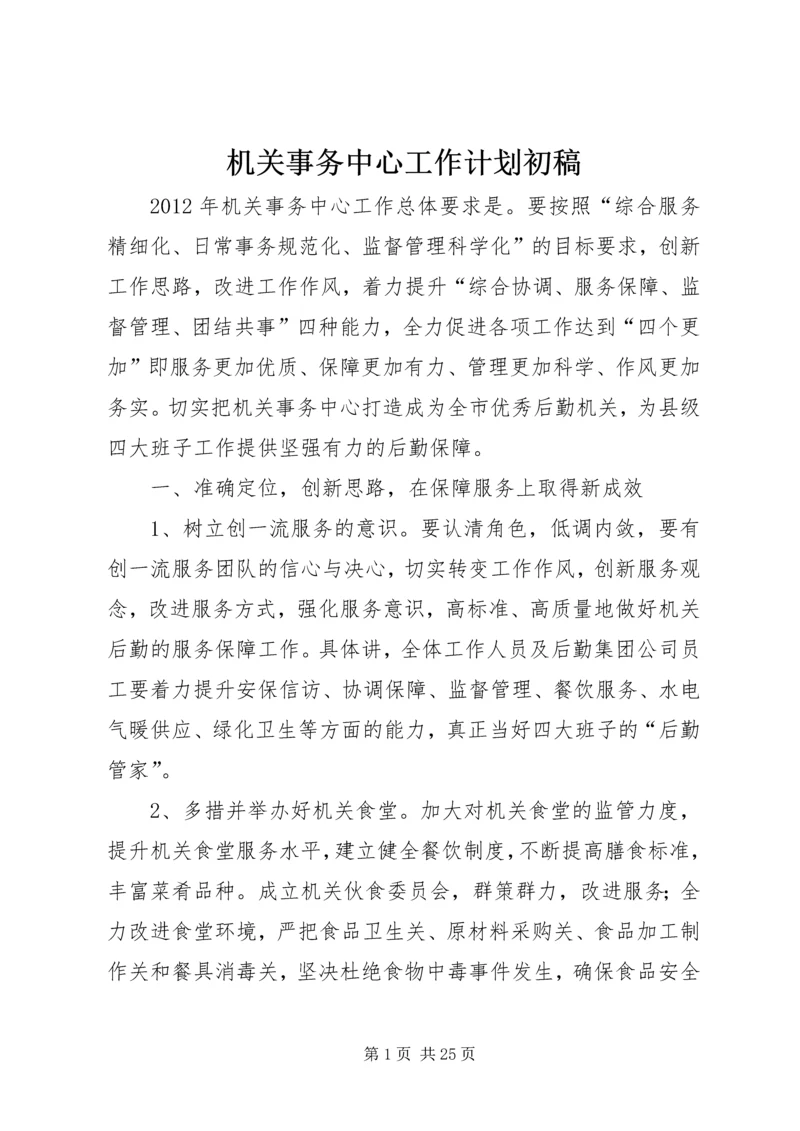 机关事务中心工作计划初稿

2012年机关事务中心工作总体要求是。要按照“综合服务精细化、日常事务规范化、监督管理科学化”的目标要求，创新工作思路，改进工作作风，着力提升“综合协调、服务保障、监督管理、团结共事”四种能力，全力促进各项工作达到“四个更加”即服务更加优质、保障更加有力、管理更加科学、作风更加务实。切实把机关事务中心打造成为全市优秀后勤机关，为县级四大班子工作提供坚强有力的后勤保障。

一、准确定位，创新思路，在保障服务上取得新成效

1、树立创一流服务的意识。要认清角色，低调内敛，要有创一流服务团队的信心与决心，切实转变工作作风，创新服务观念，改进服务方式，强化服务意识，高标准、高质量地做好机关后勤的服务保障工作。具体讲，全体工作人员及后勤集团公司员工要着力提升安保信访、协调保障、监督管理、餐饮服务、水电气暖供应、绿化卫生等方面的能力，真正当好四大班子的“后勤管家”。

2、多措并举办好机关食堂。加大对机关食堂的监管力度，提升机关食堂服务水平，建立健全餐饮制度，不断提高膳食标准，丰富菜肴品种。成立机关伙食委员会，群策群力，改进服务;全力改进食堂环境，严把食品卫生关、原材料采购关、食品加工制作关和餐具消毒关，坚决杜绝食物中毒事件发生，确保食品安全

第1页 共25页